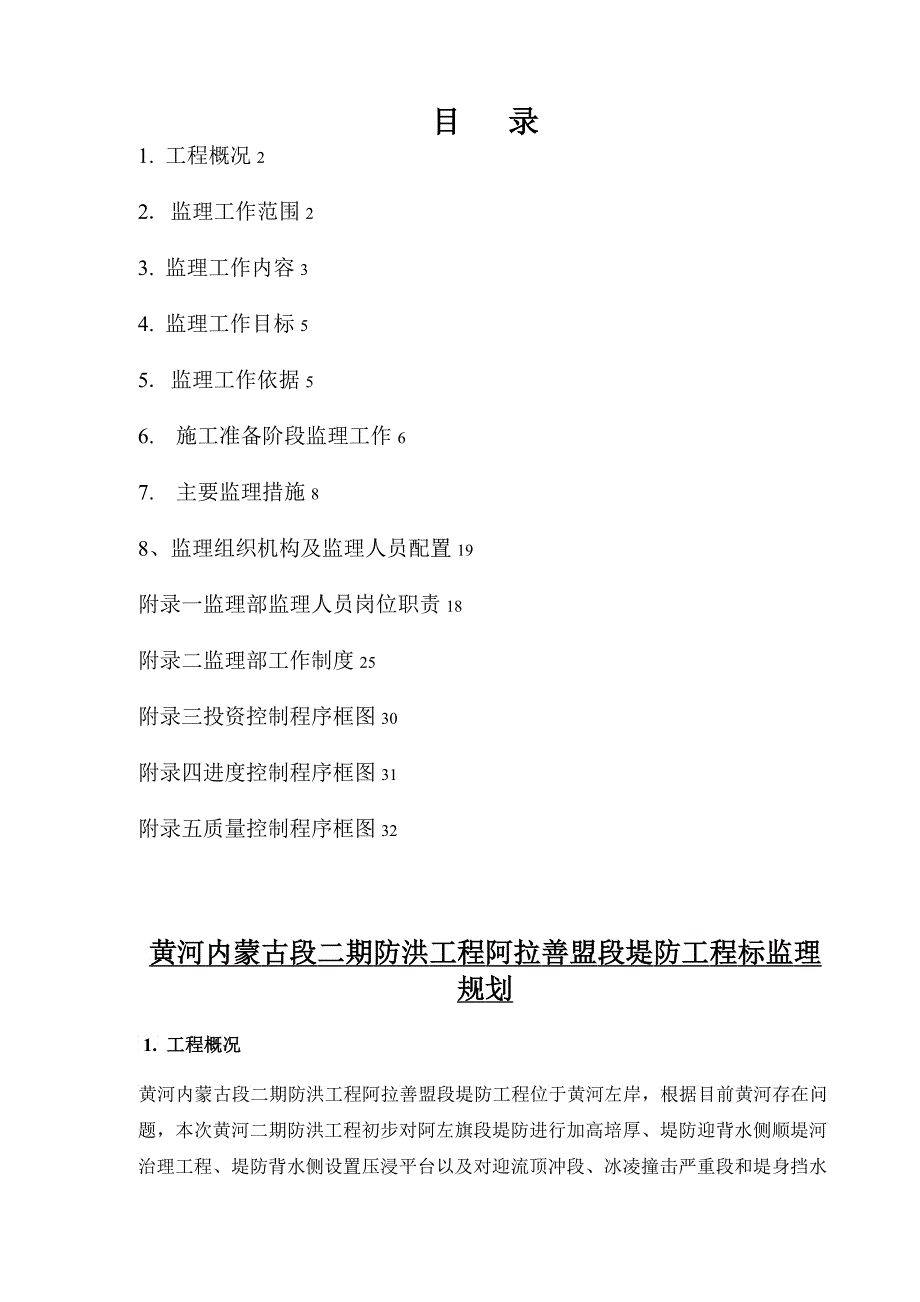 目　录

1. 工程概况 2

2. 监理工作范围 2

3. 监理工作内容 3

4. 监理工作目标 5

5. 监理工作依据 5

6. 施工准备阶段监理工作 6

7. 主要监理措施 8

8、监理组织机构及监理人员配置 19

附录一监理部监理人员岗位职责 18

附录二监理部工作制度 25

附录三投资控制程序框图 30

附录四进度控制程序框图 31

附录五质量控制程序框图 32

黄河内蒙古段二期防洪工程阿拉善盟段堤防工程标监理规划

1. 工程概况

黄河内蒙古段二期防洪工程阿拉善盟段堤防工程位于黄河左岸，根据目前黄河存在问题，本次黄河二期防洪工程初步对阿左旗段堤防进行加高培厚、堤防迎背水侧顺堤河治理工程、堤防背水侧设置压浸平台以及对迎流顶冲段、冰凌撞击严重段和堤身挡水